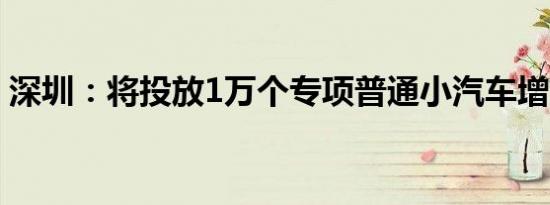 深圳：将投放1万个专项普通小汽车增